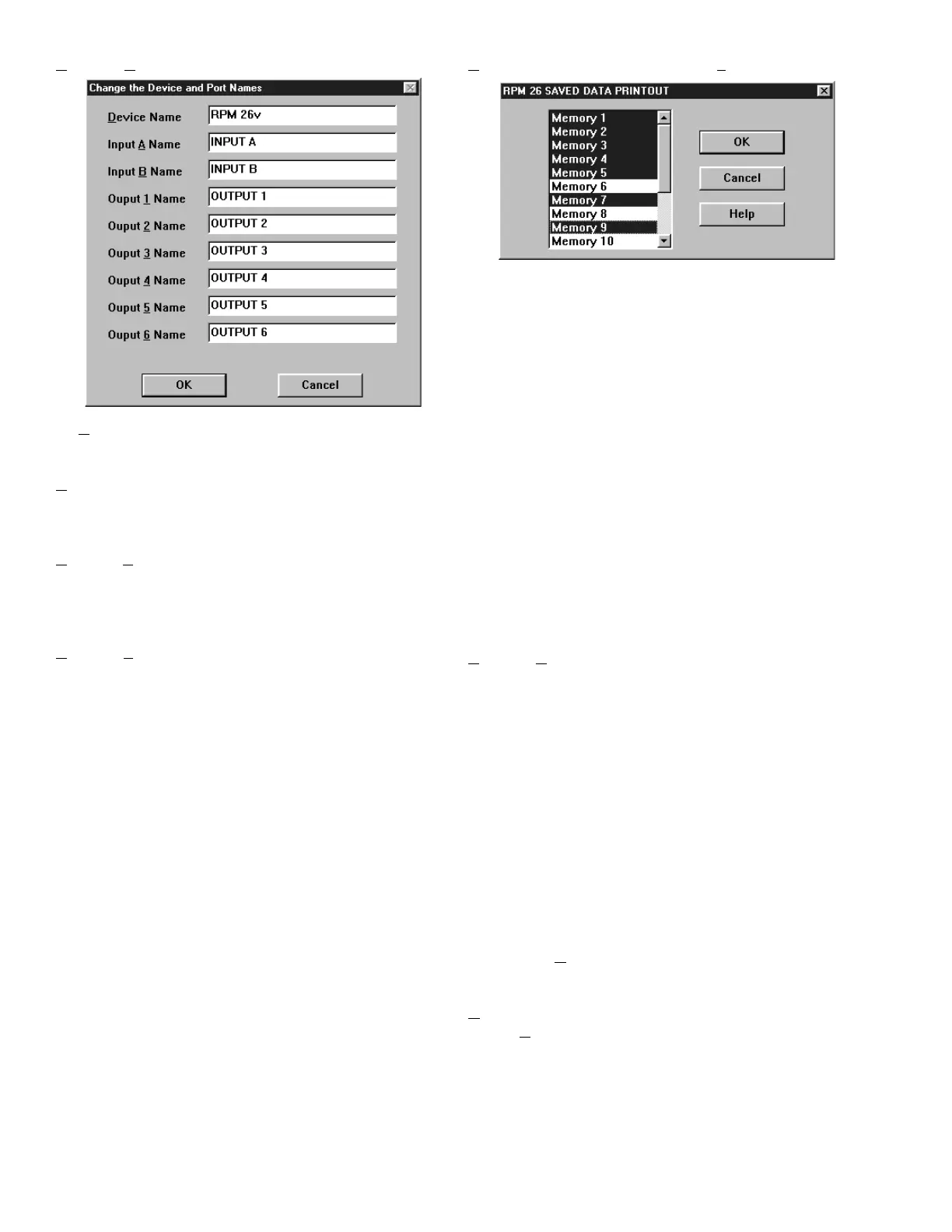 Change the Device and Port Names

Device Name
RPM 26v

Input A Name
INPUT A

Input B Name
INPUT B

Ouput 1 Name
OUTPUT 1

Ouput 2 Name
OUTPUT 2

Ouput 3 Name
OUTPUT 3

Ouput 4 Name
OUTPUT 4

Ouput 5 Name
OUTPUT 5

Ouput 6 Name
OUTPUT 6

OK
Cancel

RPM 26 SAVED DATA PRINTOUT

Memory 1
Memory 2
Memory 3
Memory 4
Memory 5
Memory 6
Memory 7
Memory 8
Memory 9
Memory 10

OK
Cancel
Help